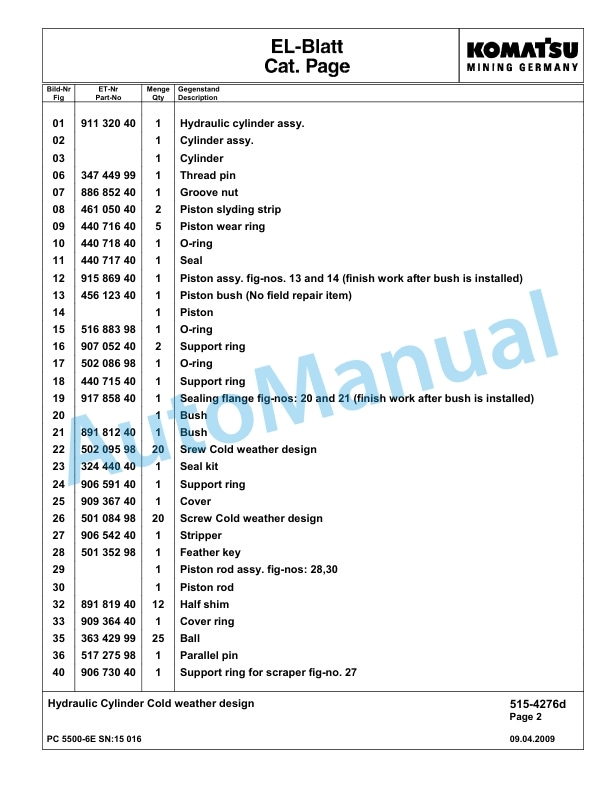 EL-Blatt
Cat. Page

KOMATSU
MINING GERMANY

| Bild-Nr Fig | ET-Nr Part-No | Menge Qty | Gegenstand Description |
|---|---|---|---|
| 01 | 911 320 40 | 1 | Hydraulic cylinder assy. |
| 02 | | 1 | Cylinder assy. |
| 03 | | 1 | Cylinder |
| 06 | 347 449 99 | 1 | Thread pin |
| 07 | 886 852 40 | 1 | Groove nut |
| 08 | 461 050 40 | 2 | Piston slyding strip |
| 09 | 440 716 40 | 5 | Piston wear ring |
| 10 | 440 718 40 | 1 | O-ring |
| 11 | 440 717 40 | 1 | Seal |
| 12 | 915 869 40 | 1 | Piston assy. fig-nos. 13 and 14 (finish work after bush is installed) |
| 13 | 456 123 40 | 1 | Piston bush (No field repair item) |
| 14 | | 1 | Piston |
| 15 | 516 883 98 | 1 | O-ring |
| 16 | 907 052 40 | 2 | Support ring |
| 17 | 502 086 98 | 1 | O-ring |
| 18 | 440 715 40 | 1 | Support ring |
| 19 | 917 858 40 | 1 | Sealing flange fig-nos: 20 and 21 (finish work after bush is installed) |
| 20 | | 1 | Bush |
| 21 | 891 812 40 | 1 | Bush |
| 22 | 502 095 98 | 20 | Srew Cold weather design |
| 23 | 324 440 40 | 1 | Seal kit |
| 24 | 906 591 40 | 1 | Support ring |
| 25 | 909 367 40 | 1 | Cover |
| 26 | 501 084 98 | 20 | Screw Cold weather design |
| 27 | 906 542 40 | 1 | Stripper |
| 28 | 501 352 98 | 1 | Feather key |
| 29 | | 1 | Piston rod assy. fig-nos: 28,30 |
| 30 | | 1 | Piston rod |
| 32 | 891 819 40 | 12 | Half shim |
| 33 | 909 364 40 | 1 | Cover ring |
| 35 | 363 429 99 | 25 | Ball |
| 36 | 517 275 98 | 1 | Parallel pin |
| 40 | 906 730 40 | 1 | Support ring for scraper fig-no. 27 |

AutoManual

Hydraulic Cylinder Cold weather design
515-4276d
Page 2

PC 5500-6E SN:15 016
09.04.2009